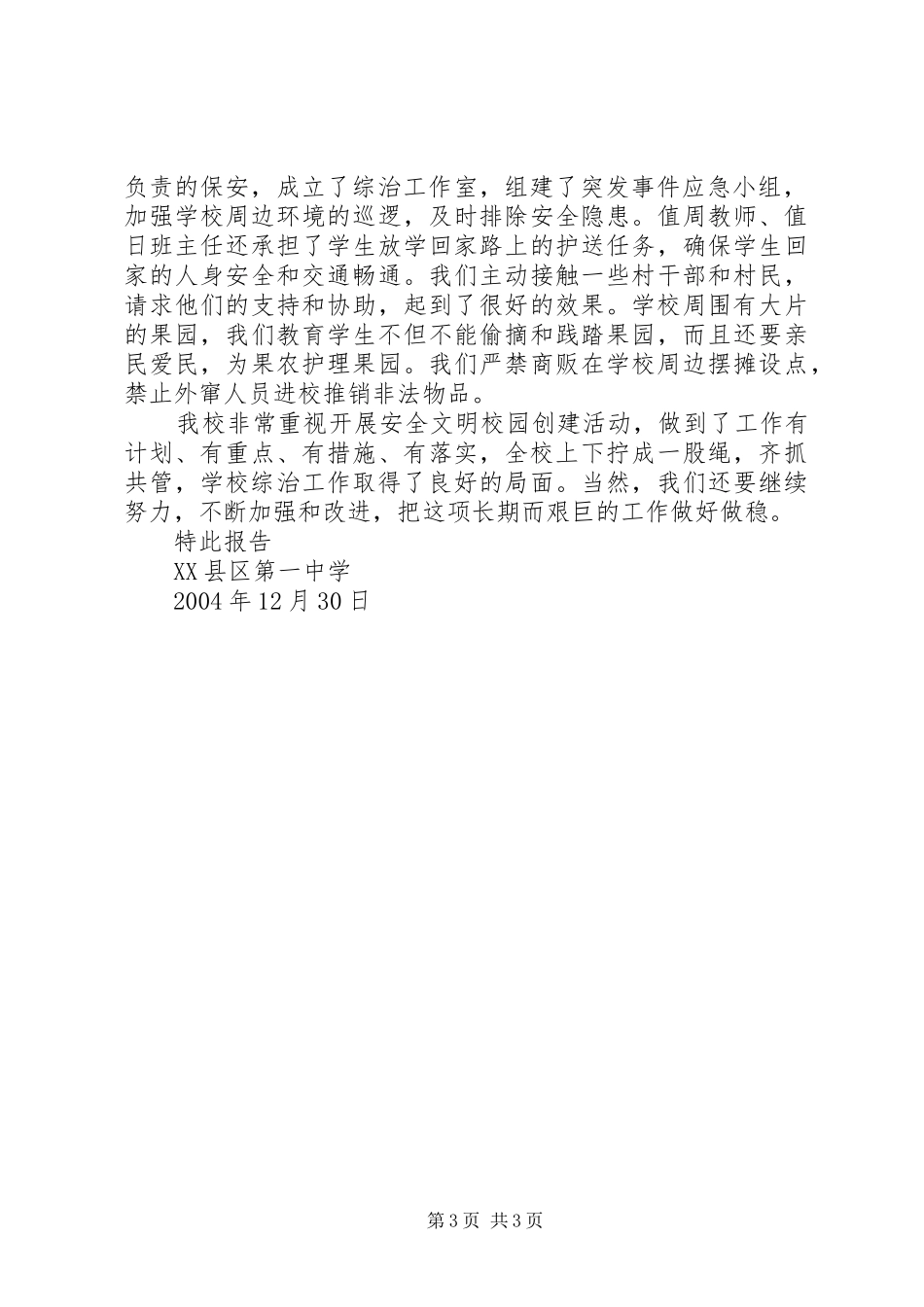 负责的保安，成立了综治工作室，组建了突发事件应急小组，加强学校周边环境的巡逻，及时排除安全隐患。值周教师、值日班主任还承担了学生放学回家路上的护送任务，确保学生回家的人身安全和交通畅通。我们主动接触一些村干部和村民，请求他们的支持和协助，起到了很好的效果。学校周围有大片的果园，我们教育学生不但不能偷摘和践踏果园，而且还要亲民爱民，为果农护理果园。我们严禁商贩在学校周边摆摊设点，禁止外窜人员进校推销非法物品。

我校非常重视开展安全文明校园创建活动，做到了工作有计划、有重点、有措施、有落实，全校上下拧成一股绳，齐抓共管，学校综治工作取得了良好的局面。当然，我们还要继续努力，不断加强和改进，把这项长期而艰巨的工作做好做稳。

特此报告

XX县区第一中学

2004年12月30日

第3页 共3页